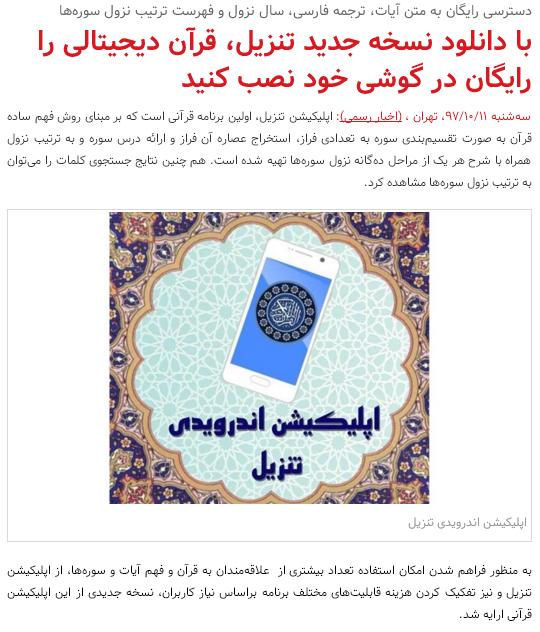 دسترسی رایگان به متن آیات، ترجمه فارسی، سال نزول و فهرست ترتیب نزول سوره‌ها

با دانلود نسخه جدید تنزیل، قرآن دیجیتالی را رایگان در گوشی خود نصب کنید

سه‌شنبه ۹۷/۱۰/۱۱، تهران ، (اخبار رسمی): اپلیکیشن تنزیل، اولین برنامه قرآنی است که بر مبنای روش فهم ساده قرآن به صورت تقسیم‌بندی سوره به تعدادی فراز، استخراج عصاره آن فراز و ارائه درس سوره و به ترتیب نزول همراه با شرح هر یک از مراحل ده‌گانه نزول سوره‌ها تهیه شده است. هم چنین نتایج جستجوی کلمات را می‌توان به ترتیب نزول سوره‌ها مشاهده کرد.

اپلیکیشن اندرویدی تنزیل

اپلیکیشن اندرویدی تنزیل

به منظور فراهم شدن امکان استفاده تعداد بیشتری از علاقه‌مندان به قرآن و فهم آیات و سوره‌ها، از اپلیکیشن تنزیل و نیز تفکیک کردن هزینه قابلیت‌های مختلف برنامه براساس نیاز کاربران، نسخه جدیدی از این اپلیکیشن قرآنی ارایه شد.